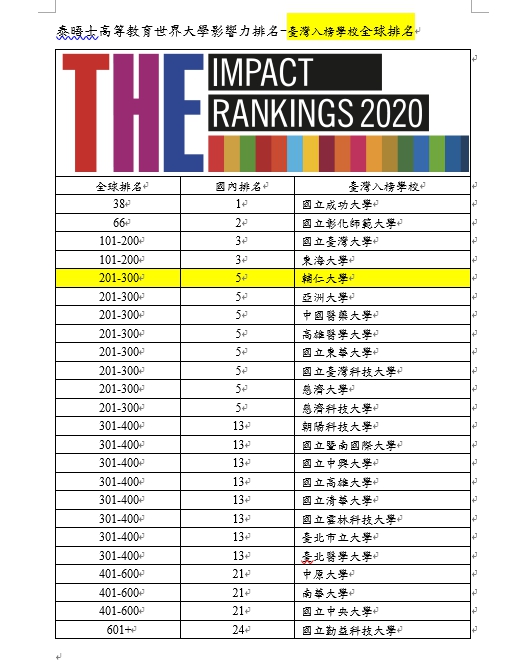 泰晤士高等教育世界大學影響力排名-臺灣入榜學校全球排名

THE IMPACT RANKINGS 2020

| 全球排名 | 國內排名 | 臺灣入榜學校 |
|---|---|---|
| 38 | 1 | 國立成功大學 |
| 66 | 2 | 國立彰化師範大學 |
| 101-200 | 3 | 國立臺灣大學 |
| 101-200 | 3 | 東海大學 |
| 201-300 | 5 | 輔仁大學 |
| 201-300 | 5 | 亞洲大學 |
| 201-300 | 5 | 中國醫藥大學 |
| 201-300 | 5 | 高雄醫學大學 |
| 201-300 | 5 | 國立東華大學 |
| 201-300 | 5 | 國立臺灣科技大學 |
| 201-300 | 5 | 慈濟大學 |
| 201-300 | 5 | 慈濟科技大學 |
| 301-400 | 13 | 朝陽科技大學 |
| 301-400 | 13 | 國立暨南國際大學 |
| 301-400 | 13 | 國立中興大學 |
| 301-400 | 13 | 國立高雄大學 |
| 301-400 | 13 | 國立清華大學 |
| 301-400 | 13 | 國立雲林科技大學 |
| 301-400 | 13 | 臺北市立大學 |
| 301-400 | 13 | 臺北醫學大學 |
| 401-600 | 21 | 中原大學 |
| 401-600 | 21 | 南華大學 |
| 401-600 | 21 | 國立中央大學 |
| 601+ | 24 | 國立勤益科技大學 |